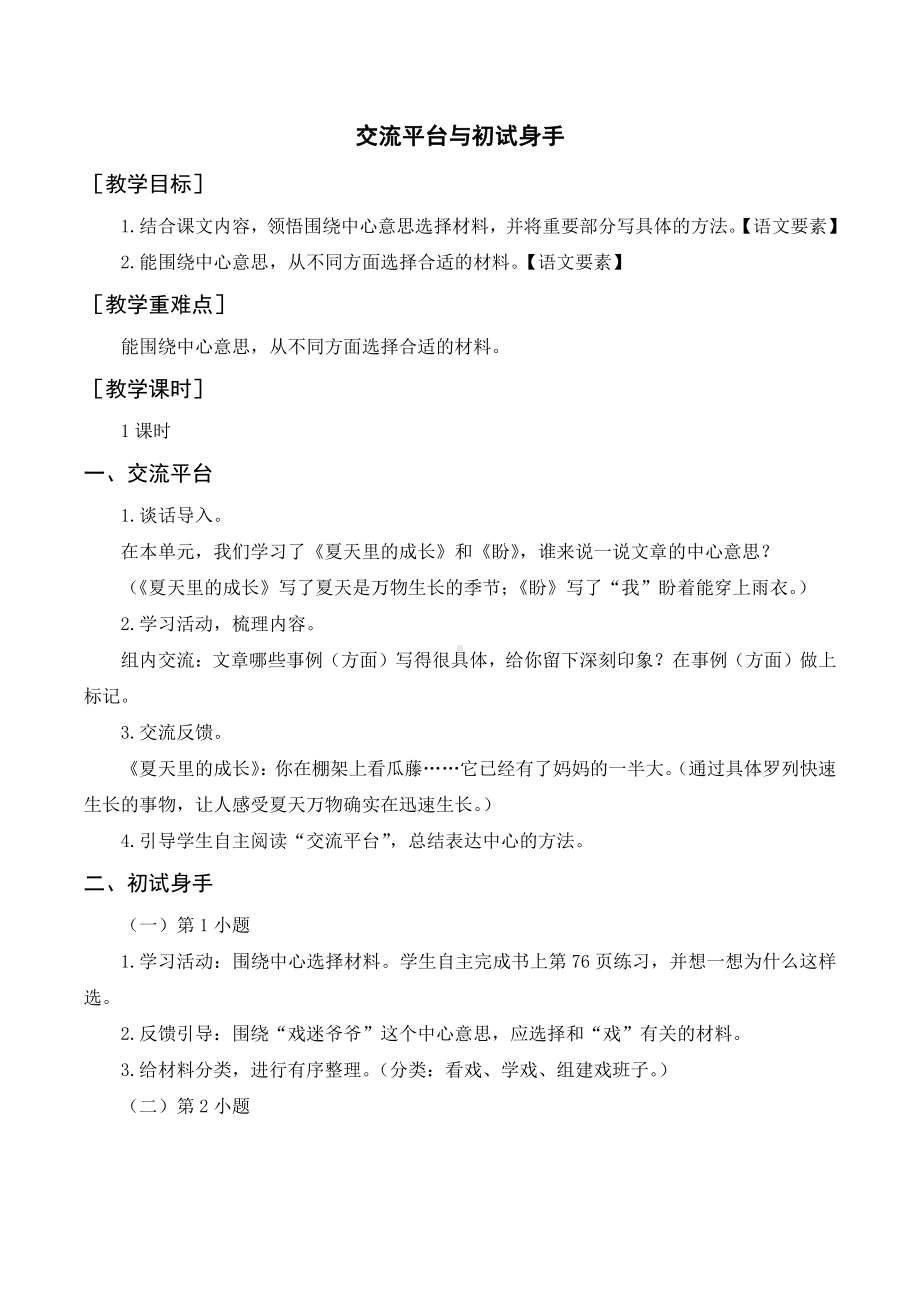 交流平台与初试身手

［教学目标］

1.结合课文内容，领悟围绕中心意思选择材料，并将重要部分写具体的方法。【语文要素】

2.能围绕中心意思，从不同方面选择合适的材料。【语文要素】

［教学重难点］

能围绕中心意思，从不同方面选择合适的材料。

［教学课时］

1 课时

一、交流平台

1.谈话导入。

在本单元，我们学习了《夏天里的成长》和《盼》，谁来说一说文章的中心意思？

（《夏天里的成长》写了夏天是万物生长的季节；《盼》写了“我”盼着能穿上雨衣。）

2.学习活动，梳理内容。

组内交流：文章哪些事例（方面）写得很具体，给你留下深刻印象？在事例（方面）做上标记。

3.交流反馈。

《夏天里的成长》：你在棚架上看瓜藤……它已经有了妈妈的一半大。（通过具体罗列快速生长的事物，让人感受夏天万物确实在迅速生长。）

4.引导学生自主阅读“交流平台”，总结表达中心的方法。

二、初试身手

（一）第 1 小题

1.学习活动：围绕中心选择材料。学生自主完成书上第 76 页练习，并想一想为什么这样选。

2.反馈引导：围绕“戏迷爷爷”这个中心意思，应选择和“戏”有关的材料。

3.给材料分类，进行有序整理。（分类：看戏、学戏、组建戏班子。）

（二）第 2 小题